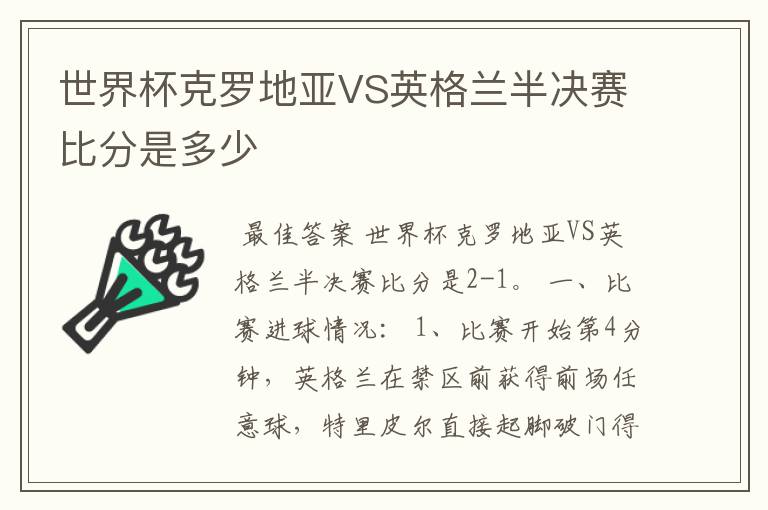 世界杯克罗地亚VS英格兰半决赛比分是多少

最佳答案 世界杯克罗地亚VS英格兰半决赛比分是2-1。 一、比赛进球情况： 1、比赛开始第4分钟，英格兰在禁区前获得前场任意球，特里皮尔直接起脚破门得